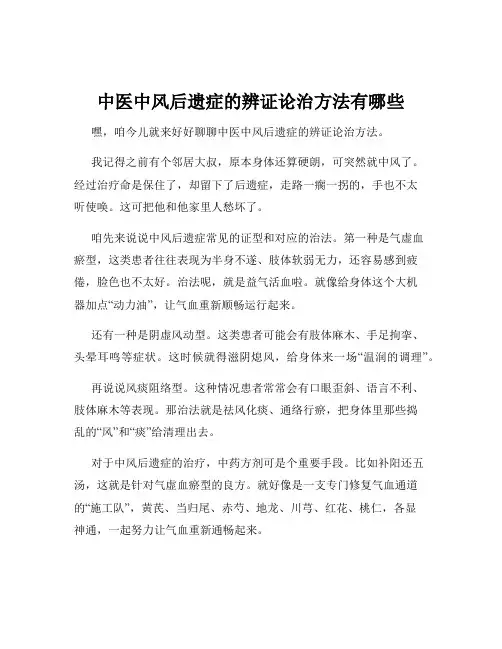 中医中风后遗症的辨证论治方法有哪些

嘿，咱今儿就来好好聊聊中医中风后遗症的辨证论治方法。

我记得之前有个邻居大叔，原本身体还算硬朗，可突然就中风了。经过治疗命是保住了，却留下了后遗症，走路一瘸一拐的，手也不太听使唤。这可把他和他家里人愁坏了。

咱先来说说中风后遗症常见的证型和对应的治法。第一种是气虚血瘀型，这类患者往往表现为半身不遂、肢体软弱无力，还容易感到疲倦，脸色也不太好。治法呢，就是益气活血啦。就像给身体这个大机器加点“动力油”，让气血重新顺畅运行起来。

还有一种是阴虚风动型。这类患者可能会有肢体麻木、手足拘挛、头晕耳鸣等症状。这时候就得滋阴熄风，给身体来一场“温润的调理”。

再说说风痰阻络型。这种情况患者常常会有口眼歪斜、语言不利、肢体麻木等表现。那治法就是祛风化痰、通络行瘀，把身体里那些捣乱的“风”和“痰”给清理出去。

对于中风后遗症的治疗，中药方剂可是个重要手段。比如补阳还五汤，这就是针对气虚血瘀型的良方。就好像是一支专门修复气血通道的“施工队”，黄芪、当归尾、赤芍、地龙、川芎、红花、桃仁，各显神通，一起努力让气血重新通畅起来。